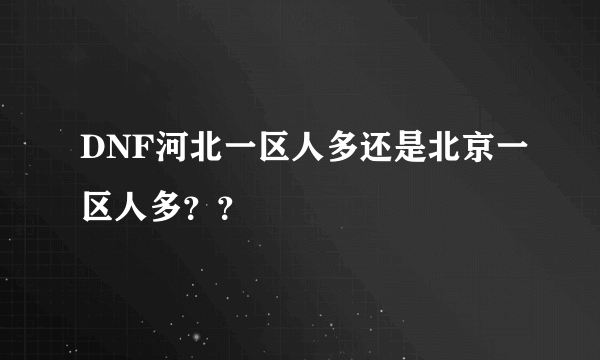 DNF河北一区人多还是北京一区人多？？